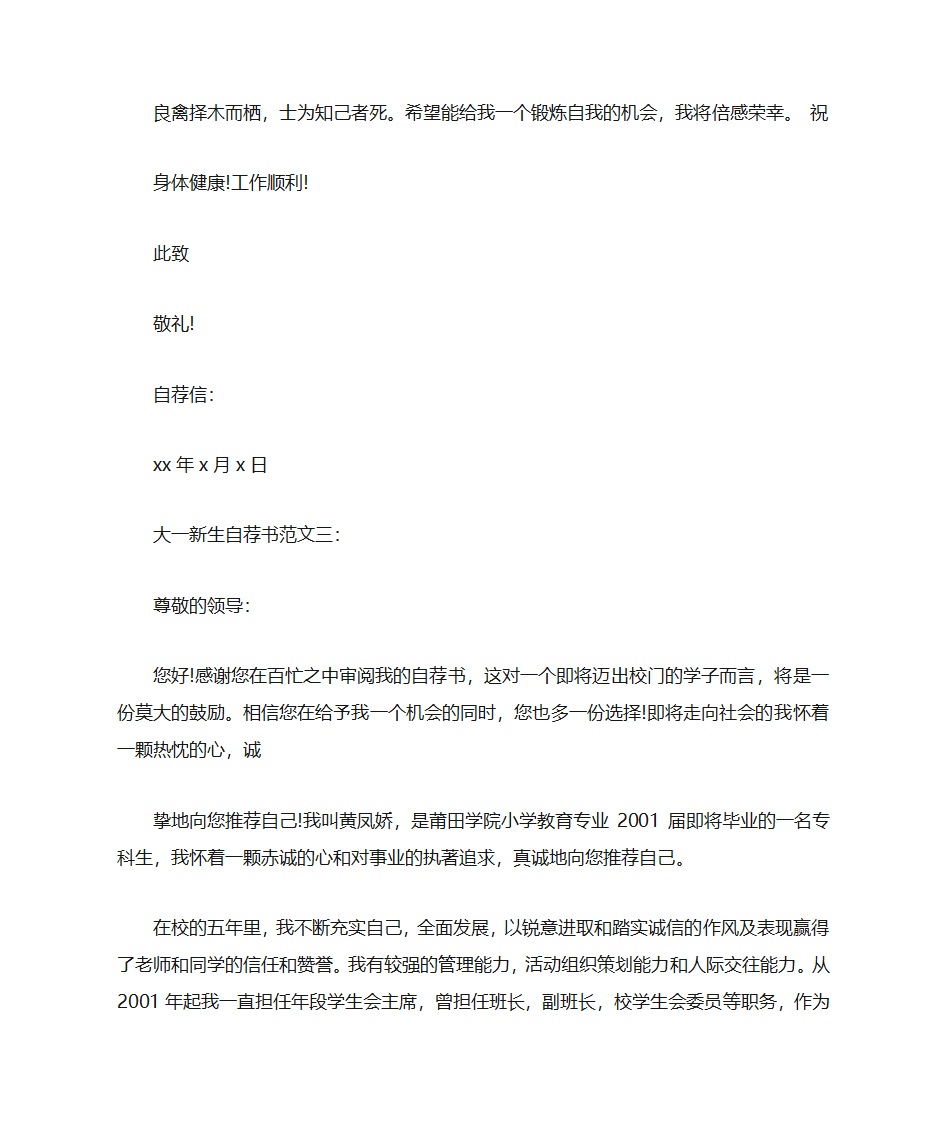 良禽择木而栖，士为知己者死。希望能给我一个锻炼自我的机会，我将倍感荣幸。 祝

身体健康!工作顺利!

此致

敬礼!

自荐信:

xx 年 x 月 x 日

大一新生自荐书范文三:

尊敬的领导:

您好!感谢您在百忙之中审阅我的自荐书，这对一个即将迈出校门的学子而言，将是一份莫大的鼓励。相信您在给予我一个机会的同时，您也多一份选择!即将走向社会的我怀着一颗热忱的心，诚

挚地向您推荐自己!我叫黄凤娇，是莆田学院小学教育专业 2001 届即将毕业的一名专科生，我怀着一颗赤诚的心和对事业的执著追求，真诚地向您推荐自己。

在校的五年里，我不断充实自己，全面发展，以锐意进取和踏实诚信的作风及表现赢得了老师和同学的信任和赞誉。我有较强的管理能力，活动组织策划能力和人际交往能力。从 2001 年起我一直担任年段学生会主席，曾担任班长，副班长，校学生会委员等职务，作为